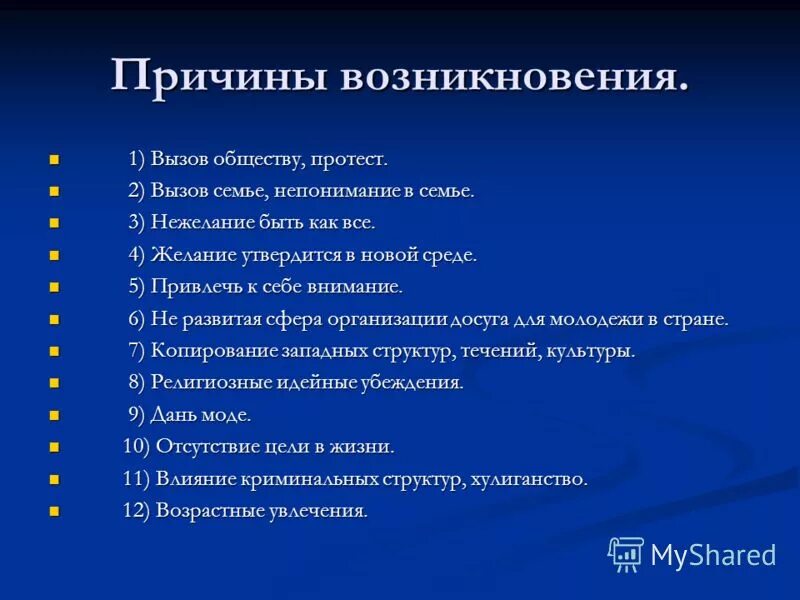 Причины возникновения.

1) Вызов обществу, протест.
2) Вызов семье, непонимание в семье.
3) Нежелание быть как все.
4) Желание утвердится в новой среде.
5) Привлечь к себе внимание.
6) Не развитая сфера организации досуга для молодежи в стране.
7) Копирование западных структур, течений, культуры.
8) Религиозные идейные убеждения.
9) Дань моде.
10) Отсутствие цели в жизни.
11) Влияние криминальных структур, хулиганство.
12) Возрастные увлечения.

MyShared